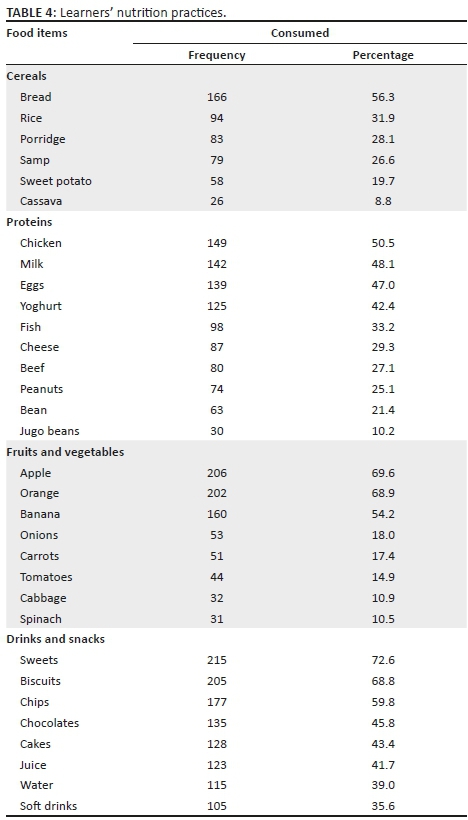 TABLE 4: Learners' nutrition practices.

| Food items | Consumed | |
|---|---|---|
| | Frequency | Percentage |
| Cereals | | |
| Bread | 166 | 56.3 |
| Rice | 94 | 31.9 |
| Porridge | 83 | 28.1 |
| Samp | 79 | 26.6 |
| Sweet potato | 58 | 19.7 |
| Cassava | 26 | 8.8 |
| Proteins | | |
| Chicken | 149 | 50.5 |
| Milk | 142 | 48.1 |
| Eggs | 139 | 47.0 |
| Yoghurt | 125 | 42.4 |
| Fish | 98 | 33.2 |
| Cheese | 87 | 29.3 |
| Beef | 80 | 27.1 |
| Peanuts | 74 | 25.1 |
| Bean | 63 | 21.4 |
| Jugo beans | 30 | 10.2 |
| Fruits and vegetables | | |
| Apple | 206 | 69.6 |
| Orange | 202 | 68.9 |
| Banana | 160 | 54.2 |
| Onions | 53 | 18.0 |
| Carrots | 51 | 17.4 |
| Tomatoes | 44 | 14.9 |
| Cabbage | 32 | 10.9 |
| Spinach | 31 | 10.5 |
| Drinks and snacks | | |
| Sweets | 215 | 72.6 |
| Biscuits | 205 | 68.8 |
| Chips | 177 | 59.8 |
| Chocolates | 135 | 45.8 |
| Cakes | 128 | 43.4 |
| Juice | 123 | 41.7 |
| Water | 115 | 39.0 |
| Soft drinks | 105 | 35.6 |